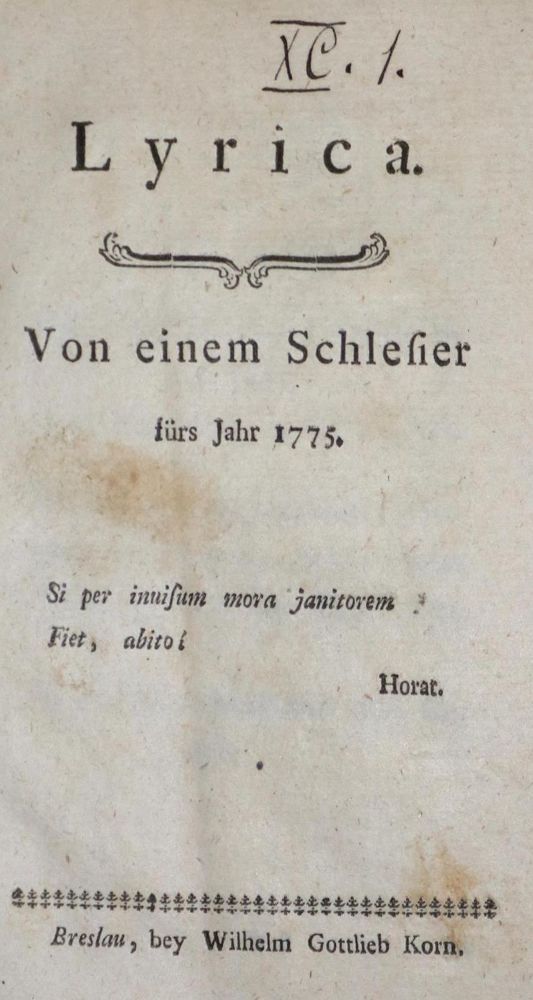 XC. 1.

Lyrica.

Von einem Schlesier

fürs Jahr 1775.

Si per inuisum mora janitorem
Fiet, abito!

Horat.

Breslau, bey Wilhelm Gottlieb Korn.